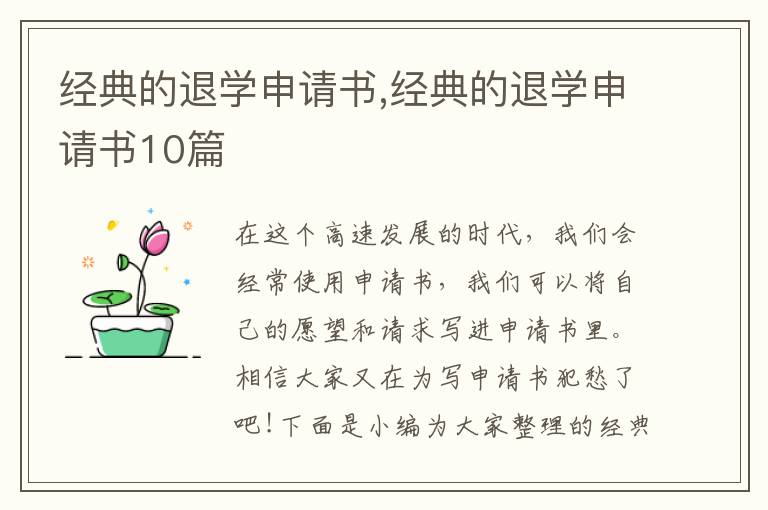 经典的退学申请书,经典的退学申请书10篇

在这个高速发展的时代，我们会经常使用申请书，我们可以将自己的愿望和请求写进申请书里。相信大家又在为写申请书犯愁了吧！下面是小编为大家整理的经典